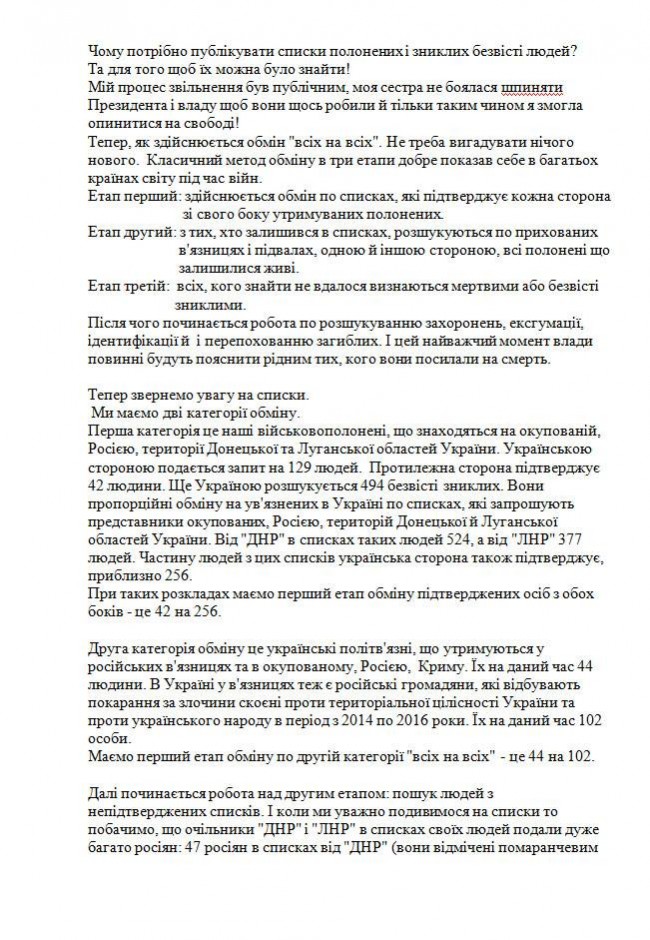 Чому потрібно публікувати списки полонених і зниклих безвісті людей? Та для того щоб їх можна було знайти!
Мій процес звільнення був публічним, моя сестра не боялася шпиняти Президента і владу щоб вони щось робили й тільки таким чином я змогла опинитися на свободі!
Тепер, як здійснюється обмін "всіх на всіх". Не треба вигадувати нічого нового. Класичний метод обміну в три етапи добре показав себе в багатьох країнах світу під час війн.
Етап перший: здійснюється обмін по списках, які підтверджує кожна сторона зі свого боку утримуваних полонених.
Етап другий: з тих, хто залишився в списках, розшукуються по прихованих в'язницях і підвалах, одною й іншою стороною, всі полонені що залишилися живі.
Етап третій: всіх, кого знайти не вдалося визнаються мертвими або безвісті зниклими.
Після чого починається робота по розшукуванню захоронень, ексгумації, ідентифікації й і перепохованню загиблих. І цей найважчий момент влади повинні будуть пояснити рідним тих, кого вони посилали на смерть.

Тепер звернемо увагу на списки.
Ми маємо дві категорії обміну.
Перша категорія це наші військовополонені, що знаходяться на окупованій, Росією, території Донецької та Луганської областей України. Українською стороною подається запит на 129 людей. Протилежна сторона підтверджує 42 людини. Ще Україною розшукується 494 безвісті зниклих. Вони пропорційні обміну на ув'язнених в Україні по списках, які запрошують представники окупованих, Росією, територій Донецької й Луганської областей України. Від "ДНР" в списках таких людей 524, а від "ЛНР" 377 людей. Частину людей з цих списків українська сторона також підтверджує, приблизно 256.
При таких розкладах маємо перший етап обміну підтверджених осіб з обох боків - це 42 на 256.

Друга категорія обміну це українські політв'язні, що утримуються у російських в'язницях та в окупованому, Росією, Криму. Їх на даний час 44 людини. В Україні у в'язницях теж є російські громадяни, які відбувають покарання за злочини скоєні проти територіальної цілісності України та проти українського народу в період з 2014 по 2016 роки. Їх на даний час 102 особи.
Маємо перший етап обміну по другій категорії "всіх на всіх" - це 44 на 102.

Далі починається робота над другим етапом: пошук людей з непідтверджених списків. І коли ми уважно подивимося на списки то побачимо, що очільники "ДНР" і "ЛНР" в списках своїх людей подали дуже багато росіян: 47 росіян в списках від "ДНР" (вони відмічені помаранчевим